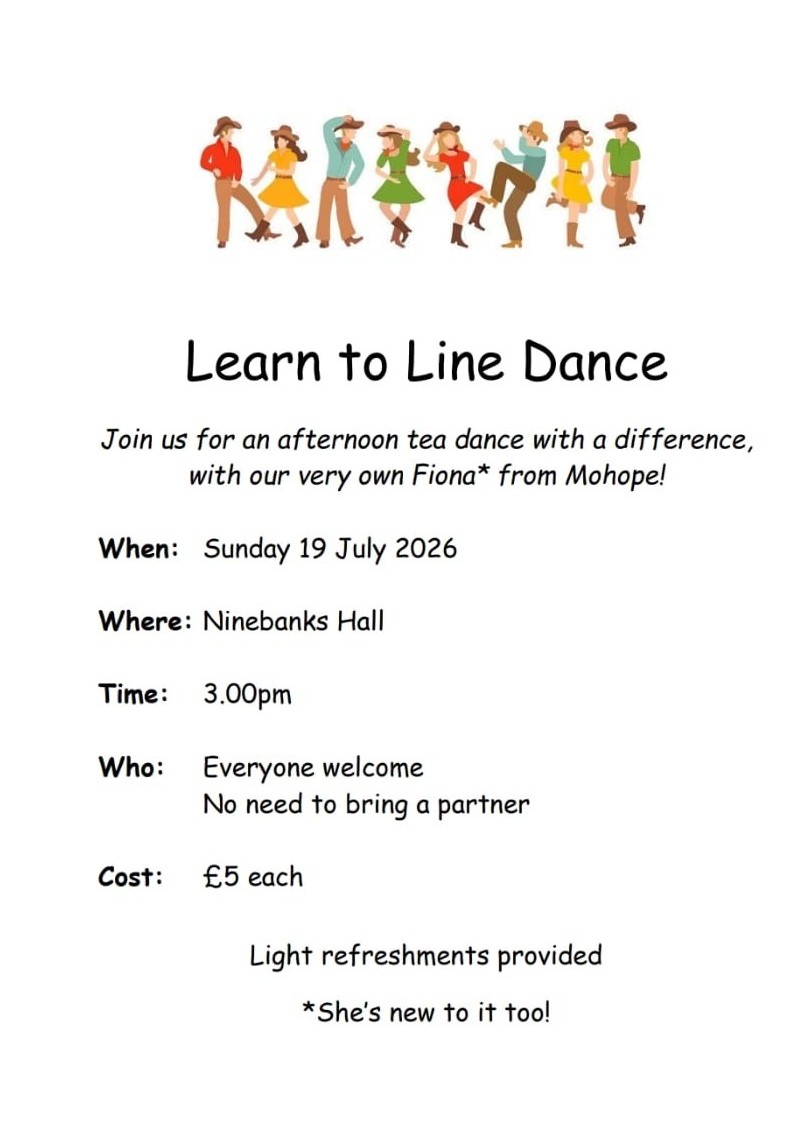 Learn to Line Dance

Join us for an afternoon tea dance with a difference, with our very own Fiona* from Mohope!

When: Sunday 19 July 2026

Where: Ninebanks Hall

Time: 3.00pm

Who: Everyone welcome
No need to bring a partner

Cost: £5 each

Light refreshments provided

*She's new to it too!